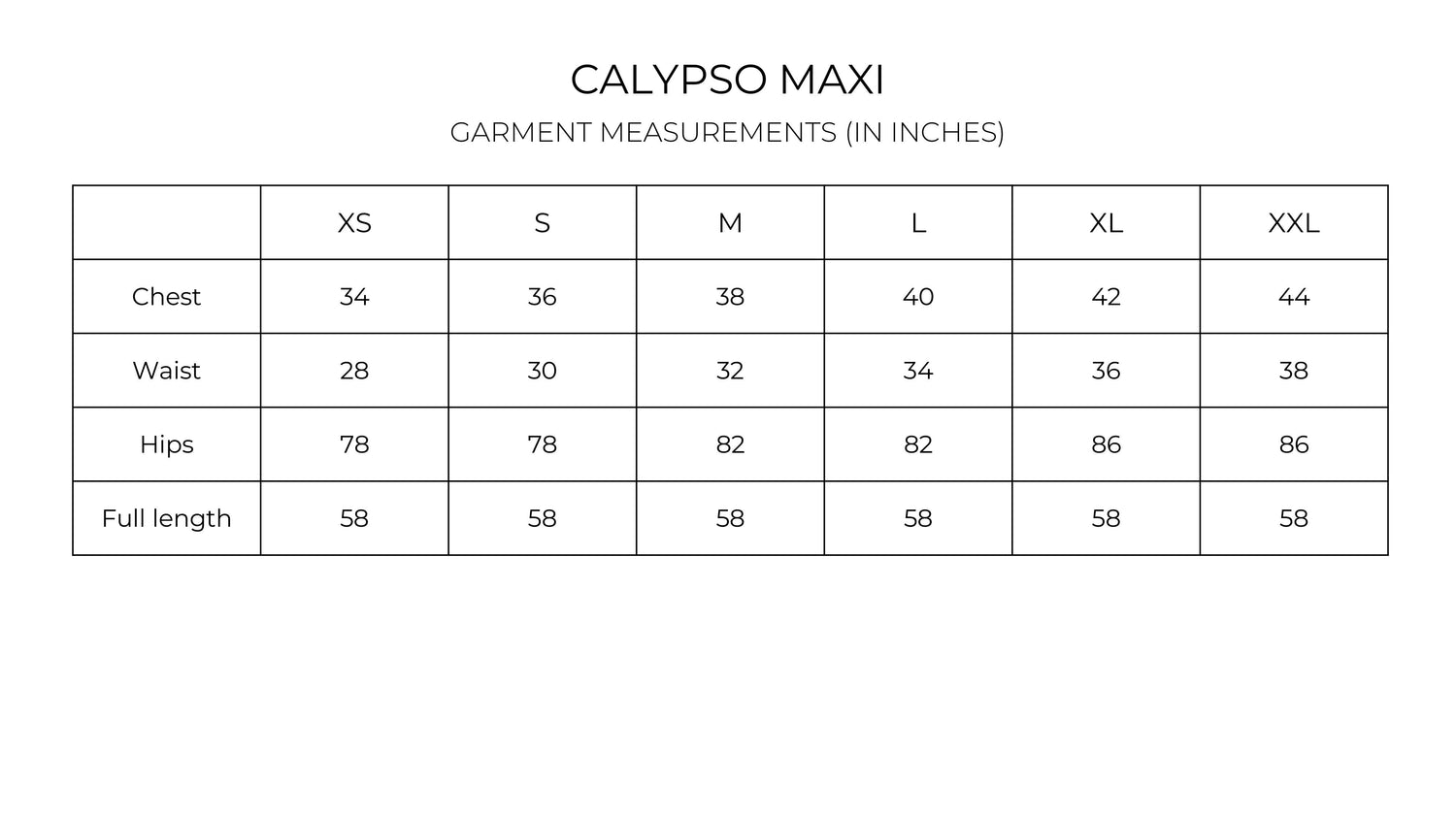 CALYPSO MAXI

GARMENT MEASUREMENTS (IN INCHES)

| | XS | S | M | L | XL | XXL |
|---|---|---|---|---|---|---|
| Chest | 34 | 36 | 38 | 40 | 42 | 44 |
| Waist | 28 | 30 | 32 | 34 | 36 | 38 |
| Hips | 78 | 78 | 82 | 82 | 86 | 86 |
| Full length | 58 | 58 | 58 | 58 | 58 | 58 |